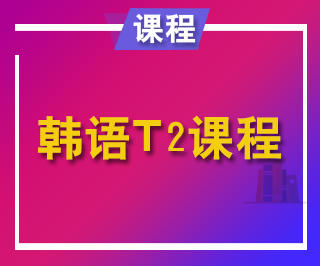 课程

韩语T2课程